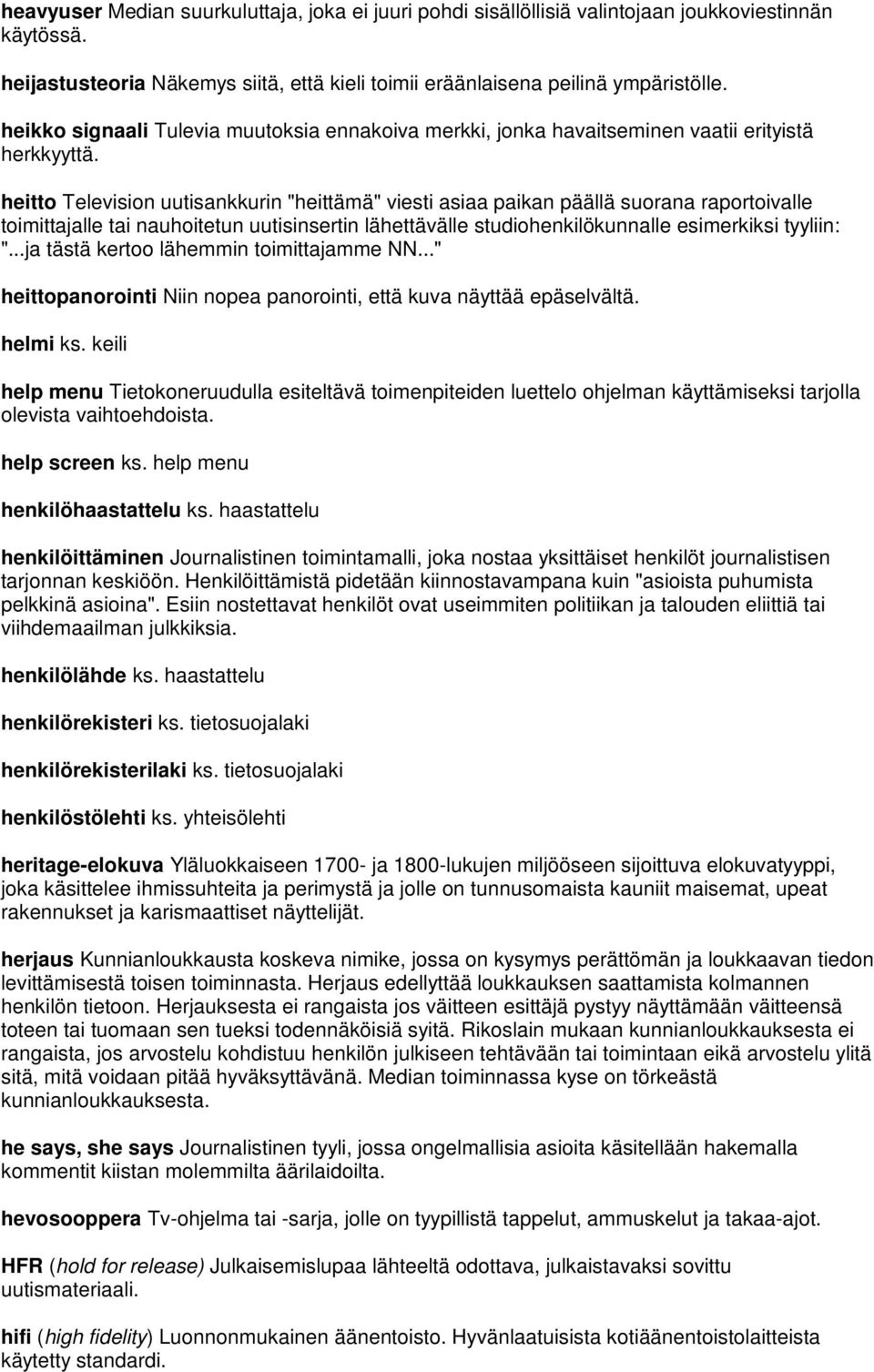 heavyuser Median suurkuluttaja, joka ei juuri pohdi sisällöllisiä valintojaan joukkoviestinnän käytössä.

heijastusteoria Näkemys siitä, että kieli toimii eräänlaisena peilinä ympäristölle.

heikko signaali Tulevia muutoksia ennakoiva merkki, jonka havaitseminen vaatii erityistä herkkyyttä.

heitto Television uutisankkurin "heittämä" viesti asiaa paikan päällä suorana raportoivalle toimittajalle tai nauhoitetun uutisinsertin lähettävälle studiohenkilökunnalle esimerkiksi tyyliin: "...ja tästä kertoo lähemmin toimittajamme NN..."

heittopanorointi Niin nopea panorointi, että kuva näyttää epäselvältä.

helmi ks. keili

help menu Tietokoneruudulla esiteltävä toimenpiteiden luettelo ohjelman käyttämiseksi tarjolla olevista vaihtoehdoista.

help screen ks. help menu

henkilöhaastattelu ks. haastattelu

henkilöittäminen Journalistinen toimintamalli, joka nostaa yksittäiset henkilöt journalistisen tarjonnan keskiöön. Henkilöittämistä pidetään kiinnostavampana kuin "asioista puhumista pelkkinä asioina". Esiin nostettavat henkilöt ovat useimmiten politiikan ja talouden eliittiä tai viihdemaailman julkkiksia.

henkilölähde ks. haastattelu

henkilörekisteri ks. tietosuojalaki

henkilörekisterilaki ks. tietosuojalaki

henkilöstölehti ks. yhteisölehti

heritage-elokuva Yläluokkaiseen 1700- ja 1800-lukujen miljööseen sijoittuva elokuvatyyppi, joka käsittelee ihmissuhteita ja perimystä ja jolle on tunnusomaista kauniit maisemat, upeat rakennukset ja karismaattiset näyttelijät.

herjaus Kunnianloukkausta koskeva nimike, jossa on kysymys perättömän ja loukkaavan tiedon levittämisestä toisen toiminnasta. Herjaus edellyttää loukkauksen saattamista kolmannen henkilön tietoon. Herjauksesta ei rangaista jos väitteen esittäjä pystyy näyttämään väitteensä toteen tai tuomaan sen tueksi todennäköisiä syitä. Rikoslain mukaan kunnianloukkauksesta ei rangaista, jos arvostelu kohdistuu henkilön julkiseen tehtävään tai toimintaan eikä arvostelu ylitä sitä, mitä voidaan pitää hyväksyttävänä. Median toiminnassa kyse on törkeästä kunnianloukkauksesta.

he says, she says Journalistinen tyyli, jossa ongelmallisia asioita käsitellään hakemalla kommentit kiistan molemmilta äärilaidoilta.

hevosooppera Tv-ohjelma tai -sarja, jolle on tyypillistä tappelut, ammuskelut ja takaa-ajot.

HFR (hold for release) Julkaisemislupaa lähteeltä odottava, julkaistavaksi sovittu uutismateriaali.

hifi (high fidelity) Luonnonmukainen äänentoisto. Hyvänlaatuisista kotiäänentoistolaitteista käytetty standardi.